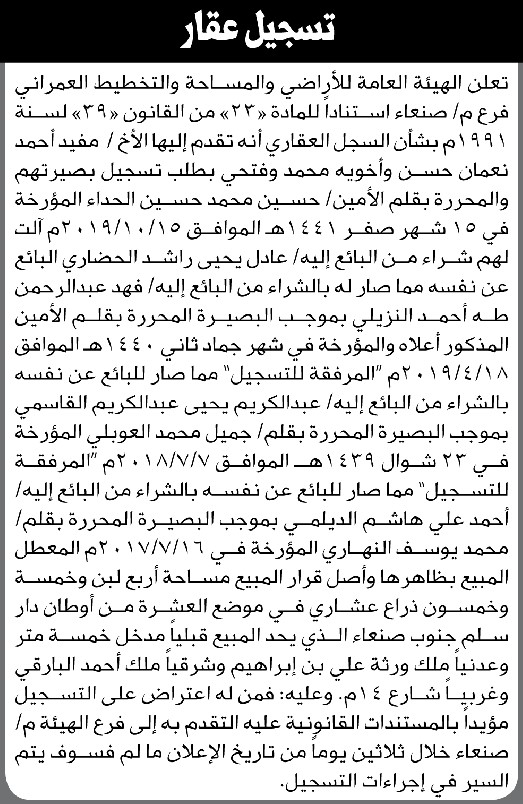 تسجيل عقار

تعلن الهيئة العامة للأراضي والمساحة والتخطيط العمراني فرع م/ صنعاء استناداً للمادة «٢٣» من القانون «٣٩» لسنة ١٩٩١م بشأن السجل العقاري أنه تقدم إليها الأخ/ مفيد أحمد نعمان حسن وأخويه محمد وفتحي بطلب تسجيل بصيرتهم والمحررة بقلم الأمين/ حسين محمد حسين الحداء المؤرخة في ١٥ شهر صفر ١٤٤١هـ الموافق ٢٠١٩/١٠/١٥م آلت لهم شراء من البائع إليه/ عادل يحيى راشد الحضاري البائع عن نفسه مما صار له بالشراء من البائع إليه/ فهد عبدالرحمن طه أحمد النزيلي بموجب البصيرة المحررة بقلم الأمين المذكور أعلاه والمؤرخة في شهر جماد ثاني ١٤٤٠هـ الموافق ٢٠١٩/٤/١٨م "المرفقة للتسجيل" مما صار للبائع عن نفسه بالشراء من البائع إليه/ عبدالكريم يحيى عبدالكريم القاسمي بموجب البصيرة المحررة بقلم/ جميل محمد العوبلي المؤرخة في ٢٣ شوال ١٤٣٩هـ الموافق ٢٠١٨/٧/٧م "المرفقة للتسجيل" مما صار للبائع عن نفسه بالشراء من البائع إليه/ أحمد علي هاشم الديلمي بموجب البصيرة المحررة بقلم/ محمد يوسف النهاري المؤرخة في ٢٠١٧/٧/١٦م المعطل المبيع بظاهرها وأصل قرار المبيع مساحة أربع لبن وخمسة وخمسون ذراع عشاري في موضع العشرة من أوطان دار سلم جنوب صنعاء الذي يحد المبيع قبلياً مدخل خمسة متر وعدنياً ملك ورثة علي بن إبراهيم وشرقياً ملك أحمد البارقي وغربياً شارع ١٤م. وعليه: فمن له اعتراض على التسجيل مؤيداً بالمستندات القانونية عليه التقدم به إلى فرع الهيئة م/ صنعاء خلال ثلاثين يوماً من تاريخ الإعلان ما لم فسوف يتم السير في إجراءات التسجيل.